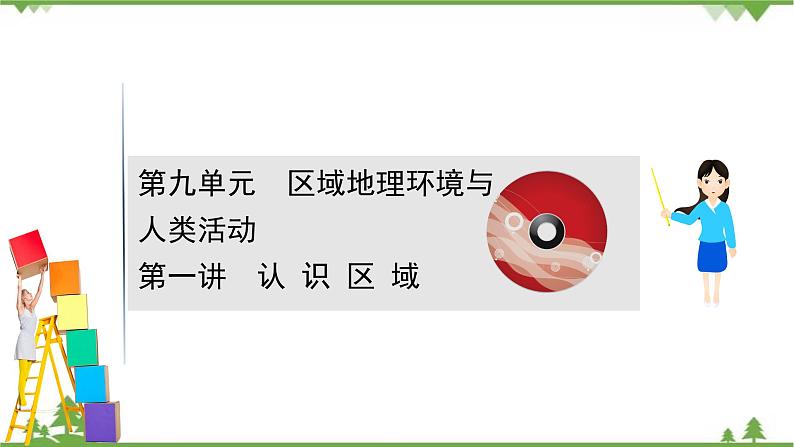 第九单元　区域地理环境与人类活动

第一讲　认 识 区 域